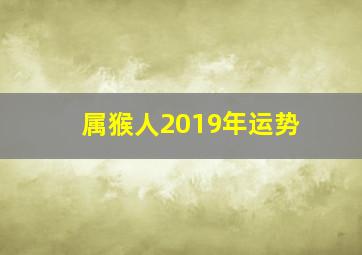 属猴人2019年运势